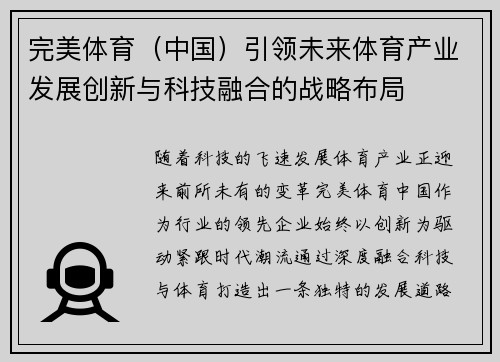 完美体育（中国）引领未来体育产业发展创新与科技融合的战略布局

随着科技的飞速发展体育产业正迎来前所未有的变革完美体育中国作为行业的领先企业始终以创新为驱动紧跟时代潮流通过深度融合科技与体育打造出一条独特的发展道路